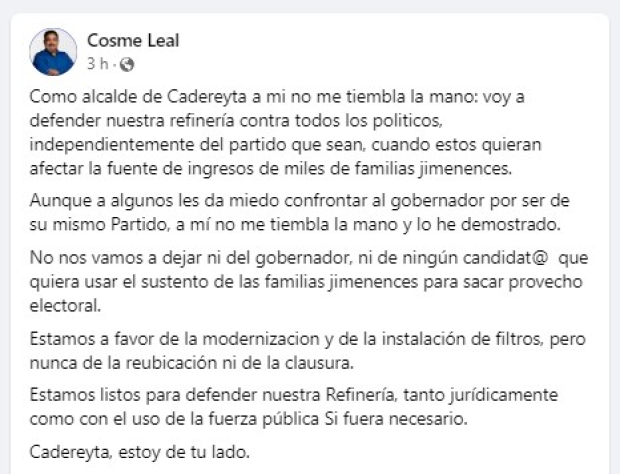 Cosme Leal
3 h ·

Como alcalde de Cadereyta a mi no me tiembla la mano: voy a defender nuestra refinería contra todos los politicos, independientemente del partido que sean, cuando estos quieran afectar la fuente de ingresos de miles de familias jimenences.

Aunque a algunos les da miedo confrontar al gobernador por ser de su mismo Partido, a mí no me tiembla la mano y lo he demostrado.

No nos vamos a dejar ni del gobernador, ni de ningún candidat@ que quiera usar el sustento de las familias jimenences para sacar provecho electoral.

Estamos a favor de la modernizacion y de la instalación de filtros, pero nunca de la reubicación ni de la clausura.

Estamos listos para defender nuestra Refinería, tanto jurídicamente como con el uso de la fuerza pública Si fuera necesario.

Cadereyta, estoy de tu lado.